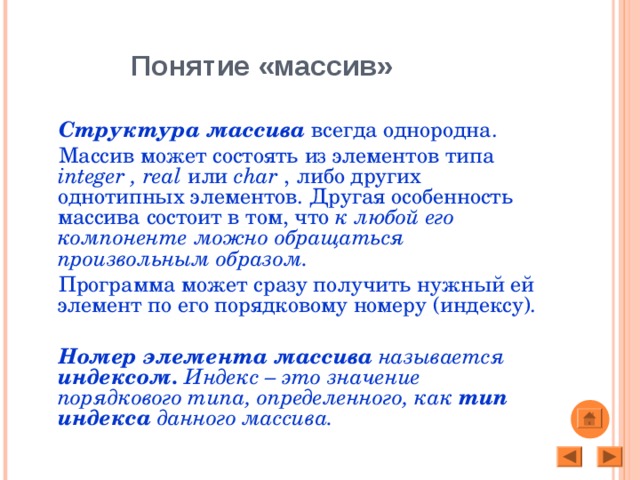 Понятие «массив»

Структура массива всегда однородна.

Массив может состоять из элементов типа integer , real или char , либо других однотипных элементов. Другая особенность массива состоит в том, что к любой его компоненте можно обращаться произвольным образом.

Программа может сразу получить нужный ей элемент по его порядковому номеру (индексу).

Номер элемента массива называется индексом. Индекс – это значение порядкового типа, определенного, как тип индекса данного массива.